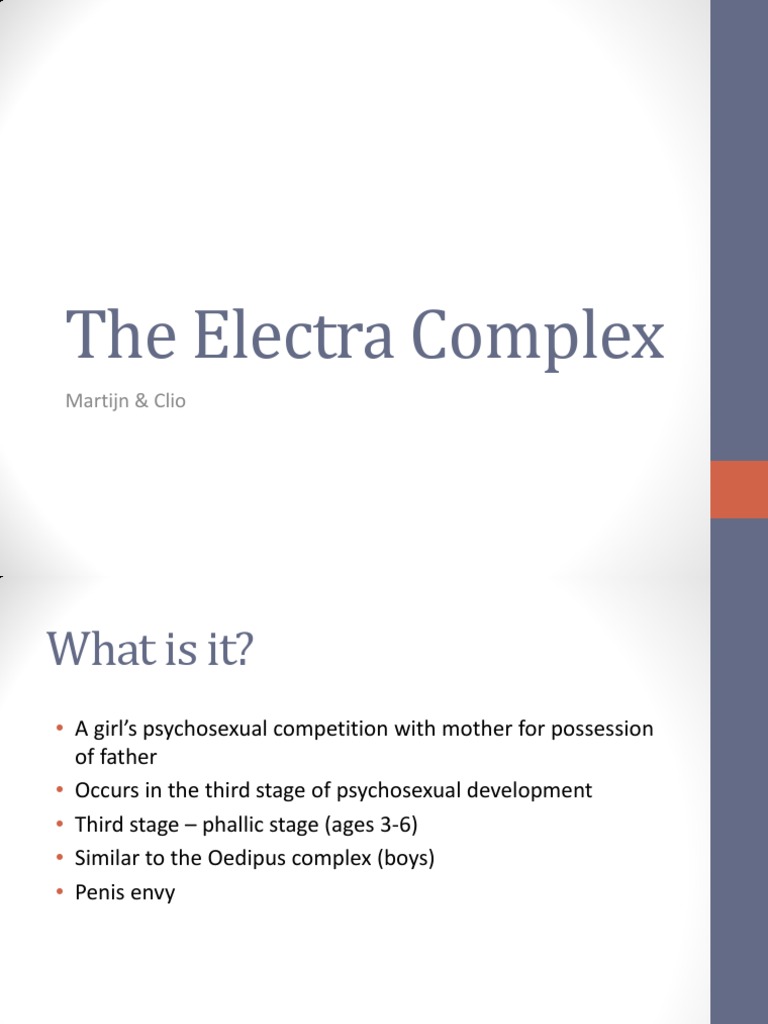 The Electra Complex

Martijn & Clio

What is it?

• A girl's psychosexual competition with mother for possession of father
• Occurs in the third stage of psychosexual development
• Third stage – phallic stage (ages 3-6)
• Similar to the Oedipus complex (boys)
• Penis envy